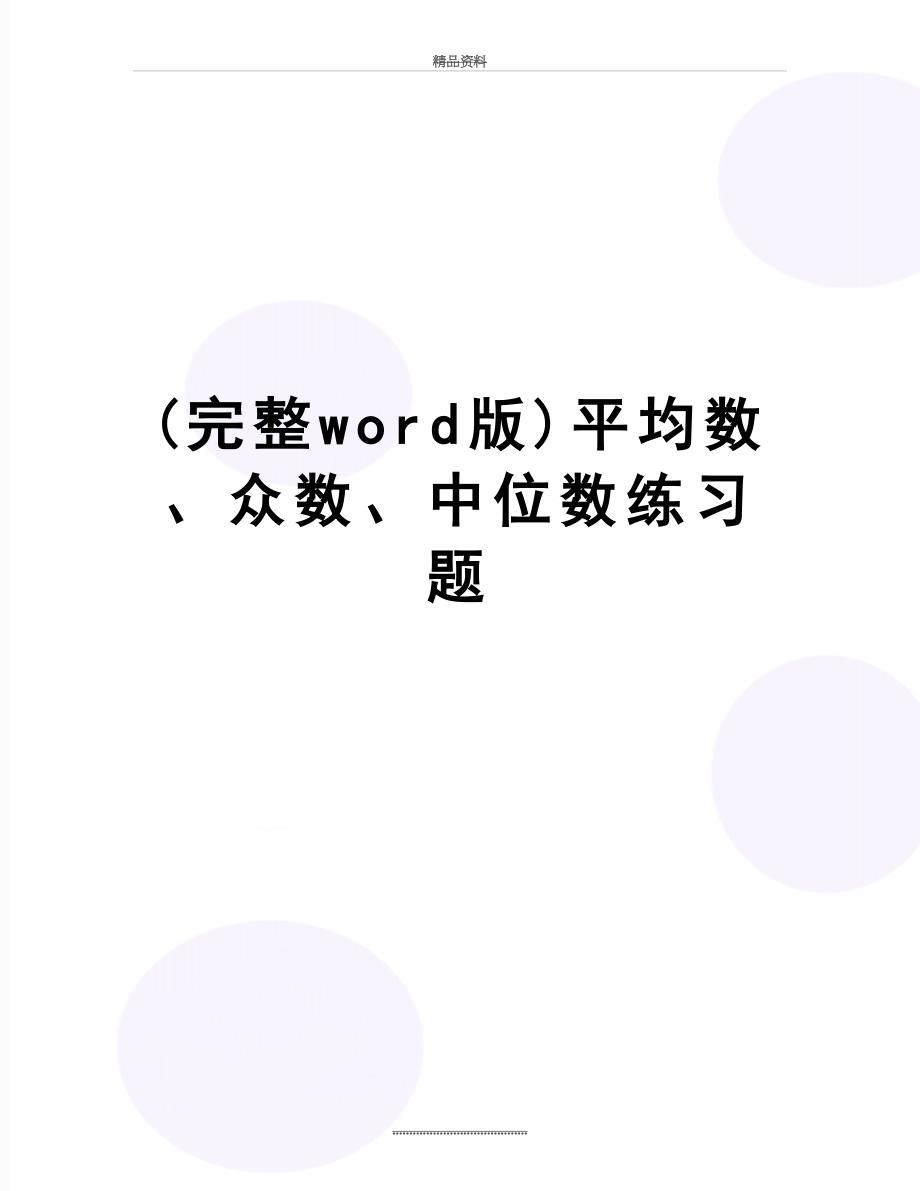 精品资料

(完整word版)平均数、众数、中位数练习题